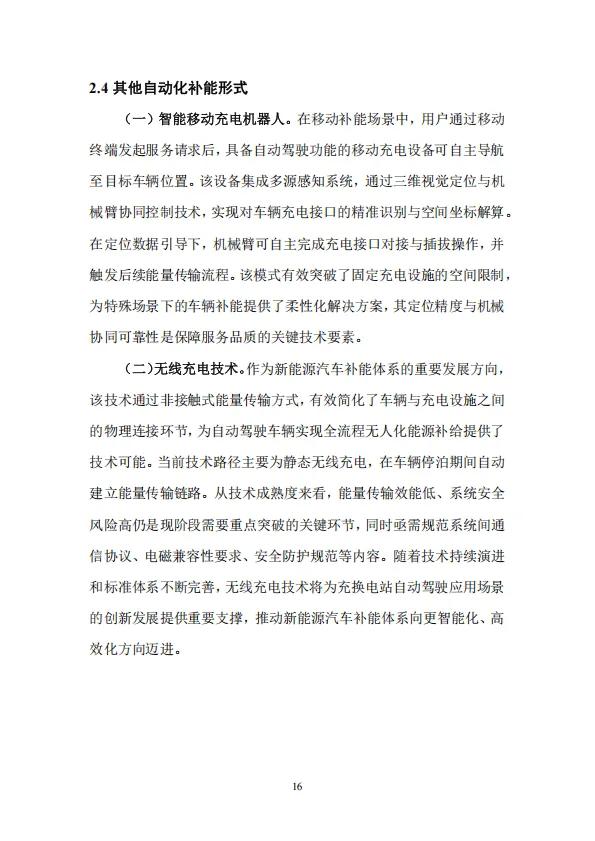 2.4 其他自动化补能形式

（一）智能移动充电机器人。在移动补能场景中，用户通过移动终端发起服务请求后，具备自动驾驶功能的移动充电设备可自主导航至目标车辆位置。该设备集成多源感知系统，通过三维视觉定位与机械臂协同控制技术，实现对车辆充电接口的精准识别与空间坐标解算。在定位数据引导下，机械臂可自主完成充电接口对接与插拔操作，并触发后续能量传输流程。该模式有效突破了固定充电设施的空间限制，为特殊场景下的车辆补能提供了柔性化解决方案，其定位精度与机械协同可靠性是保障服务品质的关键技术要素。

（二）无线充电技术。作为新能源汽车补能体系的重要发展方向，该技术通过非接触式能量传输方式，有效简化了车辆与充电设施之间的物理连接环节，为自动驾驶车辆实现全流程无人化能源补给提供了技术可能。当前技术路径主要为静态无线充电，在车辆停泊期间自动建立能量传输链路。从技术成熟度来看，能量传输效能低、系统安全风险高仍是现阶段需要重点突破的关键环节，同时亟需规范系统间通信协议、电磁兼容性要求、安全防护规范等内容。随着技术持续演进和标准体系不断完善，无线充电技术将为充换电站自动驾驶应用场景的创新发展提供重要支撑，推动新能源汽车补能体系向更智能化、高效化方向迈进。

16